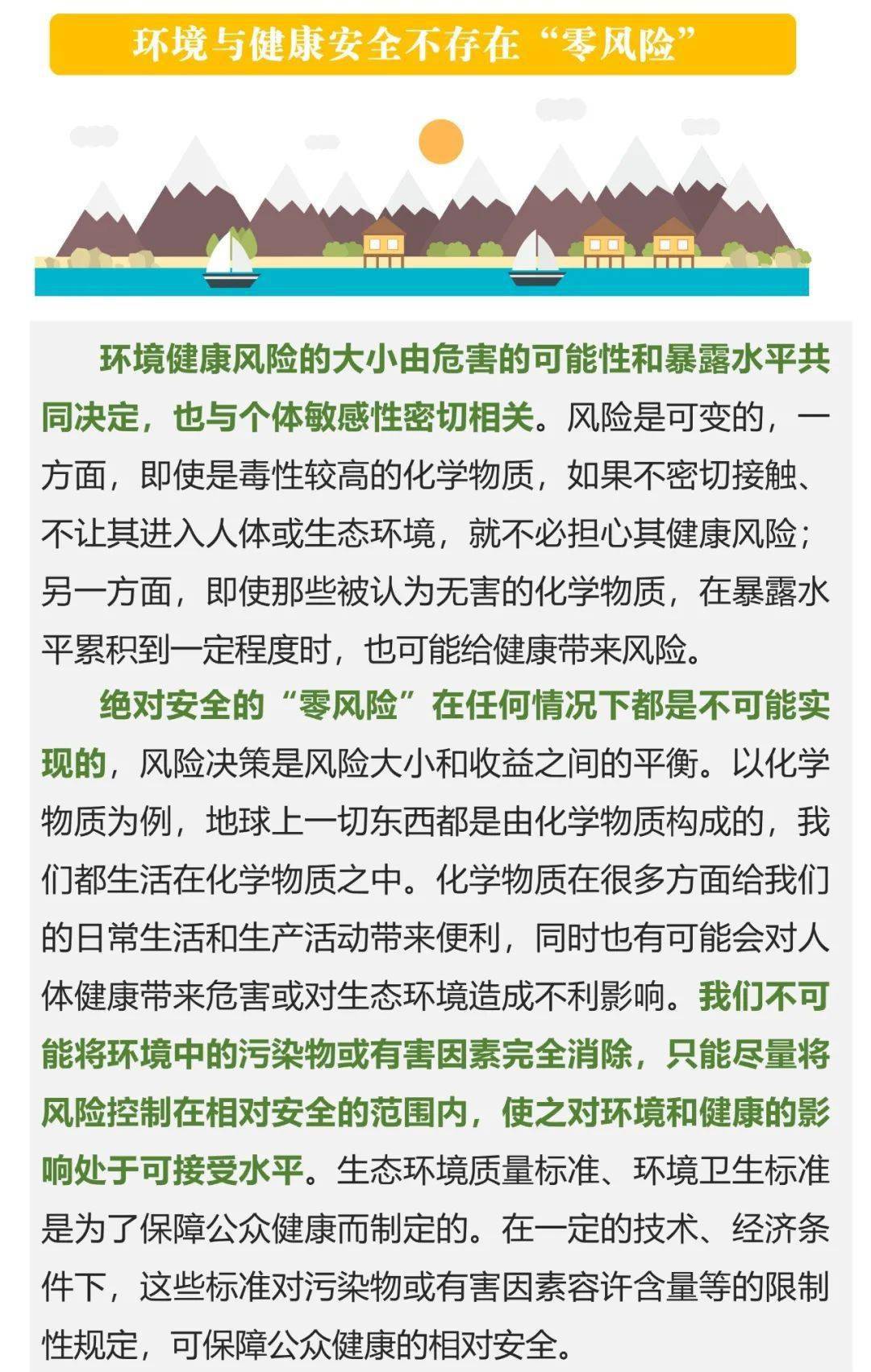 环境与健康安全不存在“零风险”

环境健康风险的大小由危害的可能性和暴露水平共同决定，也与个体敏感性密切相关。风险是可变的，一方面，即使是毒性较高的化学物质，如果不密切接触、不让其进入人体或生态环境，就不必担心其健康风险；另一方面，即使那些被认为无害的化学物质，在暴露水平累积到一定程度时，也可能给健康带来风险。

绝对安全的“零风险”在任何情况下都是不可能实现的，风险决策是风险大小和收益之间的平衡。以化学物质为例，地球上一切东西都是由化学物质构成的，我们都生活在化学物质之中。化学物质在很多方面给我们的日常生活和生产活动带来便利，同时也有可能会对人体健康带来危害或对生态环境造成不利影响。我们不可能将环境中的污染物或有害因素完全消除，只能尽量将风险控制在相对安全的范围内，使之对环境和健康的影响处于可接受水平。生态环境质量标准、环境卫生标准是为了保障公众健康而制定的。在一定的技术、经济条件下，这些标准对污染物或有害因素容许含量等的限制性规定，可保障公众健康的相对安全。